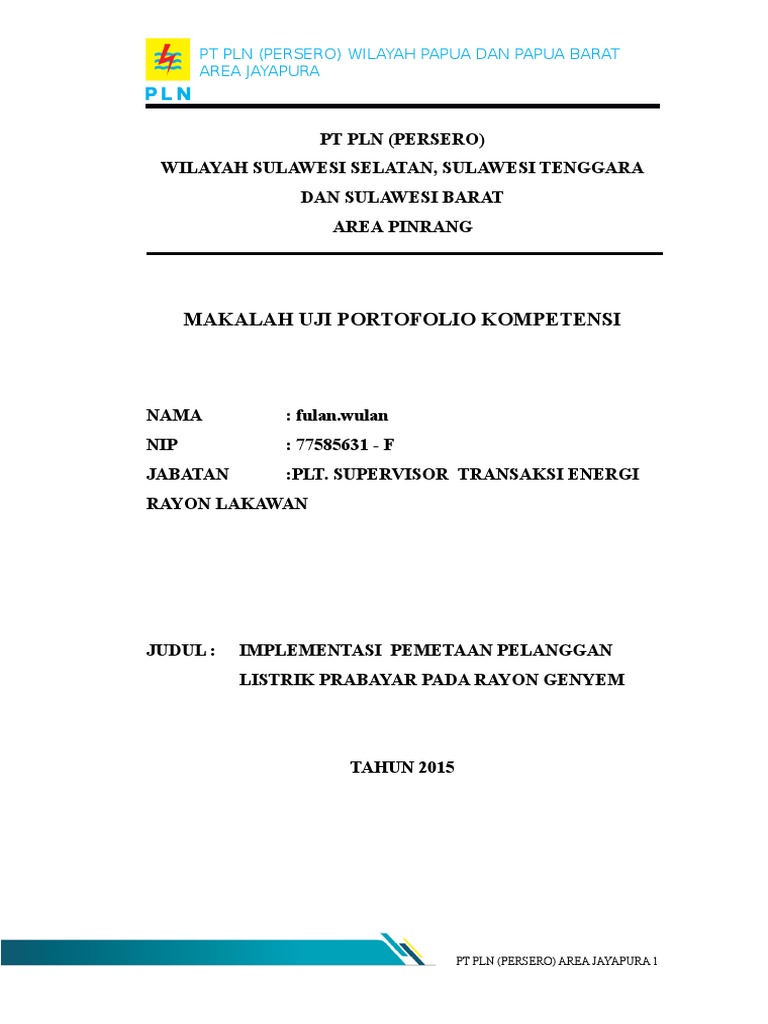 PLN

PT PLN (PERSERO) WILAYAH PAPUA DAN PAPUA BARAT
AREA JAYAPURA

PT PLN (PERSERO)
WILAYAH SULAWESI SELATAN, SULAWESI TENGGARA
DAN SULAWESI BARAT
AREA PINRANG

MAKALAH UJI PORTOFOLIO KOMPETENSI

NAMA : fulan.wulan
NIP : 77585631 - F
JABATAN :PLT. SUPERVISOR TRANSAKSI ENERGI RAYON LAKAWAN

JUDUL : IMPLEMENTASI PEMETAAN PELANGGAN LISTRIK PRABAYAR PADA RAYON GENYEM

TAHUN 2015

PT PLN (PERSERO) AREA JAYAPURA 1